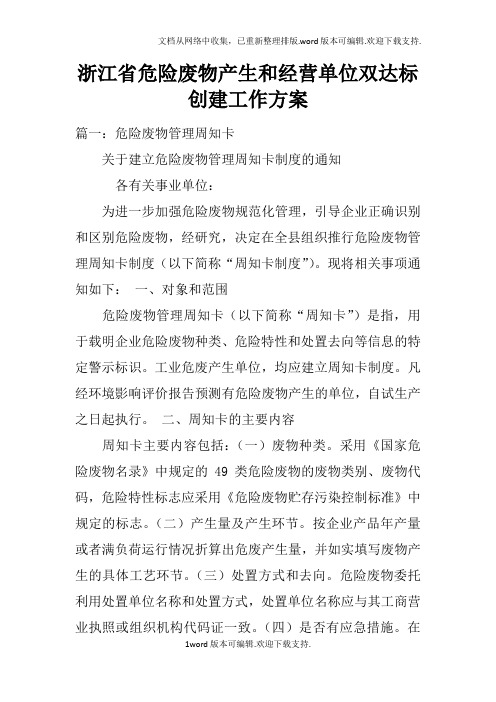 文档从网络中收集，已重新整理排版.word版本可编辑.欢迎下载支持.

浙江省危险废物产生和经营单位双达标创建工作方案

篇一：危险废物管理周知卡

关于建立危险废物管理周知卡制度的通知

各有关事业单位：

为进一步加强危险废物规范化管理，引导企业正确识别和区别危险废物，经研究，决定在全县组织推行危险废物管理周知卡制度（以下简称“周知卡制度”）。现将相关事项通知如下： 一、对象和范围

危险废物管理周知卡（以下简称“周知卡”）是指，用于载明企业危险废物种类、危险特性和处置去向等信息的特定警示标识。工业危废产生单位，均应建立周知卡制度。凡经环境影响评价报告预测有危险废物产生的单位，自试生产之日起执行。 二、周知卡的主要内容

周知卡主要内容包括：（一）废物种类。采用《国家危险废物名录》中规定的 49 类危险废物的废物类别、废物代码，危险特性标志应采用《危险废物贮存污染控制标准》中规定的标志。（二）产生量及产生环节。按企业产品年产量或者满负荷运行情况折算出危废产生量，并如实填写废物产生的具体工艺环节。（三）处置方式和去向。危险废物委托利用处置单位名称和处置方式，处置单位名称应与其工商营业执照或组织机构代码证一致。（四）是否有应急措施。在

1word版本可编辑.欢迎下载支持.